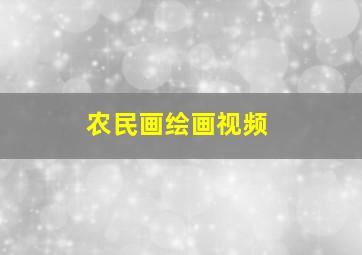 农民画绘画视频